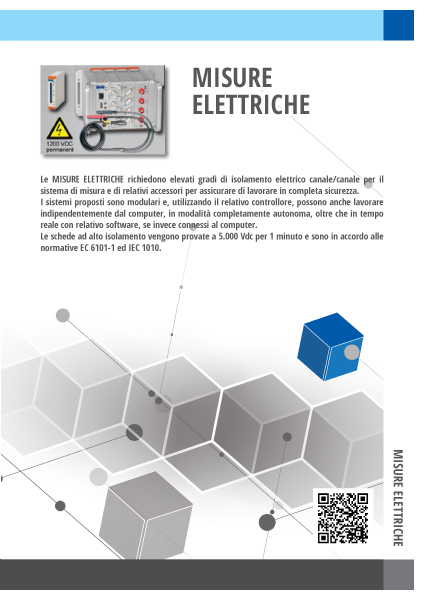 1200 VDC
permanent

MISURE
ELETTRICHE

Le MISURE ELETTRICHE richiedono elevati gradi di isolamento elettrico canale/canale per il sistema di misura e di relativi accessori per assicurare di lavorare in completa sicurezza.
I sistemi proposti sono modulari e, utilizzando il relativo controllore, possono anche lavorare indipendentemente dal computer, in modalità completamente autonoma, oltre che in tempo reale con relativo software, se invece connessi al computer.
Le schede ad alto isolamento vengono provate a 5.000 Vdc per 1 minuto e sono in accordo alle normative EC 6101-1 ed IEC 1010.

MISURE ELETTRICHE